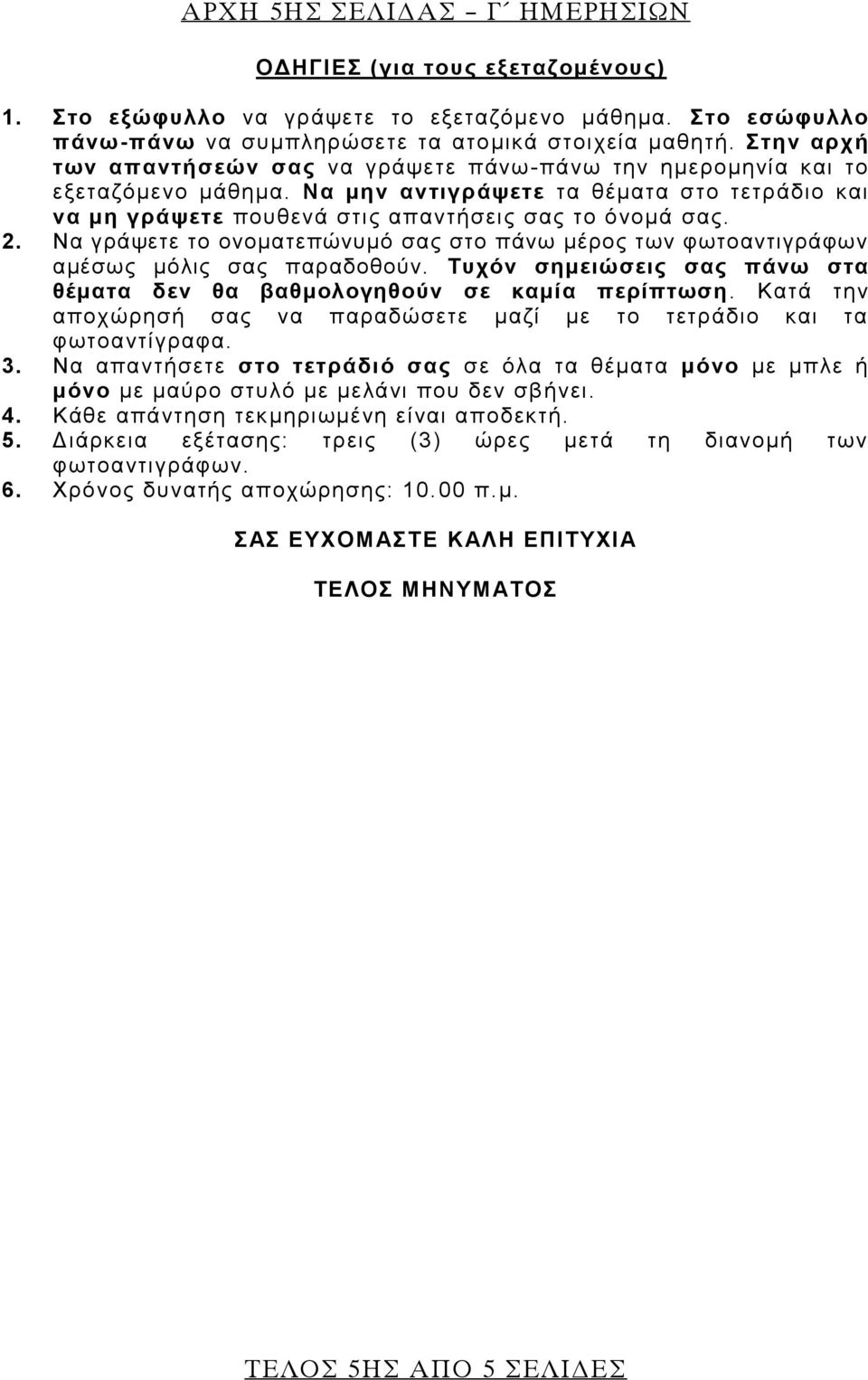 ΑΡΧΗ 5ΗΣ ΣΕΛΙΔΑΣ – Γ΄ ΗΜΕΡΗΣΙΩΝ

ΟΔΗΓΙΕΣ (για τους εξεταζομένους)

1. Στο εξώφυλλο να γράψετε το εξεταζόμενο μάθημα. Στο εσώφυλλο πάνω-πάνω να συμπληρώσετε τα ατομικά στοιχεία μαθητή. Στην αρχή των απαντήσεών σας να γράψετε πάνω-πάνω την ημερομηνία και το εξεταζόμενο μάθημα. Να μην αντιγράψετε τα θέματα στο τετράδιο και να μη γράψετε πουθενά στις απαντήσεις σας το όνομά σας.
2. Να γράψετε το ονοματεπώνυμό σας στο πάνω μέρος των φωτοαντιγράφων αμέσως μόλις σας παραδοθούν. Τυχόν σημειώσεις σας πάνω στα θέματα δεν θα βαθμολογηθούν σε καμία περίπτωση. Κατά την αποχώρησή σας να παραδώσετε μαζί με το τετράδιο και τα φωτοαντίγραφα.
3. Να απαντήσετε στο τετράδιό σας σε όλα τα θέματα μόνο με μπλε ή μόνο με μαύρο στυλό με μελάνι που δεν σβήνει.
4. Κάθε απάντηση τεκμηριωμένη είναι αποδεκτή.
5. Διάρκεια εξέτασης: τρεις (3) ώρες μετά τη διανομή των φωτοαντιγράφων.
6. Χρόνος δυνατής αποχώρησης: 10.00 π.μ.

ΣΑΣ ΕΥΧΟΜΑΣΤΕ ΚΑΛΗ ΕΠΙΤΥΧΙΑ

ΤΕΛΟΣ ΜΗΝΥΜΑΤΟΣ

ΤΕΛΟΣ 5ΗΣ ΑΠΟ 5 ΣΕΛΙΔΕΣ